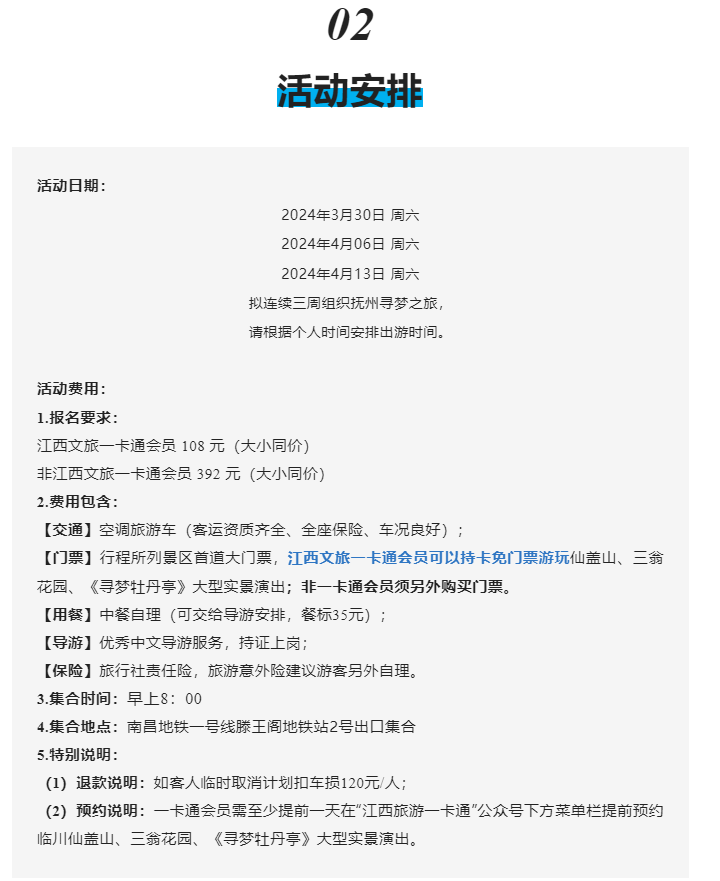 02

活动安排

活动日期：

2024年3月30日 周六

2024年4月06日 周六

2024年4月13日 周六

拟连续三周组织抚州寻梦之旅，

请根据个人时间安排出游时间。

活动费用：

1.报名要求：

江西文旅一卡通会员 108 元（大小同价）

非江西文旅一卡通会员 392 元（大小同价）

2.费用包含：

【交通】空调旅游车（客运资质齐全、全座保险、车况良好）；

【门票】行程所列景区首道大门票，江西文旅一卡通会员可以持卡免门票游玩仙盖山、三翁花园、《寻梦牡丹亭》大型实景演出；非一卡通会员须另外购买门票。

【用餐】中餐自理（可交给导游安排，餐标35元）；

【导游】优秀中文导游服务，持证上岗；

【保险】旅行社责任险，旅游意外险建议游客另外自理。

3.集合时间：早上8：00

4.集合地点：南昌地铁一号线滕王阁地铁站2号出口集合

5.特别说明：

（1）退款说明：如客人临时取消计划扣车损120元/人；

（2）预约说明：一卡通会员需至少提前一天在“江西旅游一卡通”公众号下方菜单栏提前预约临川仙盖山、三翁花园、《寻梦牡丹亭》大型实景演出。